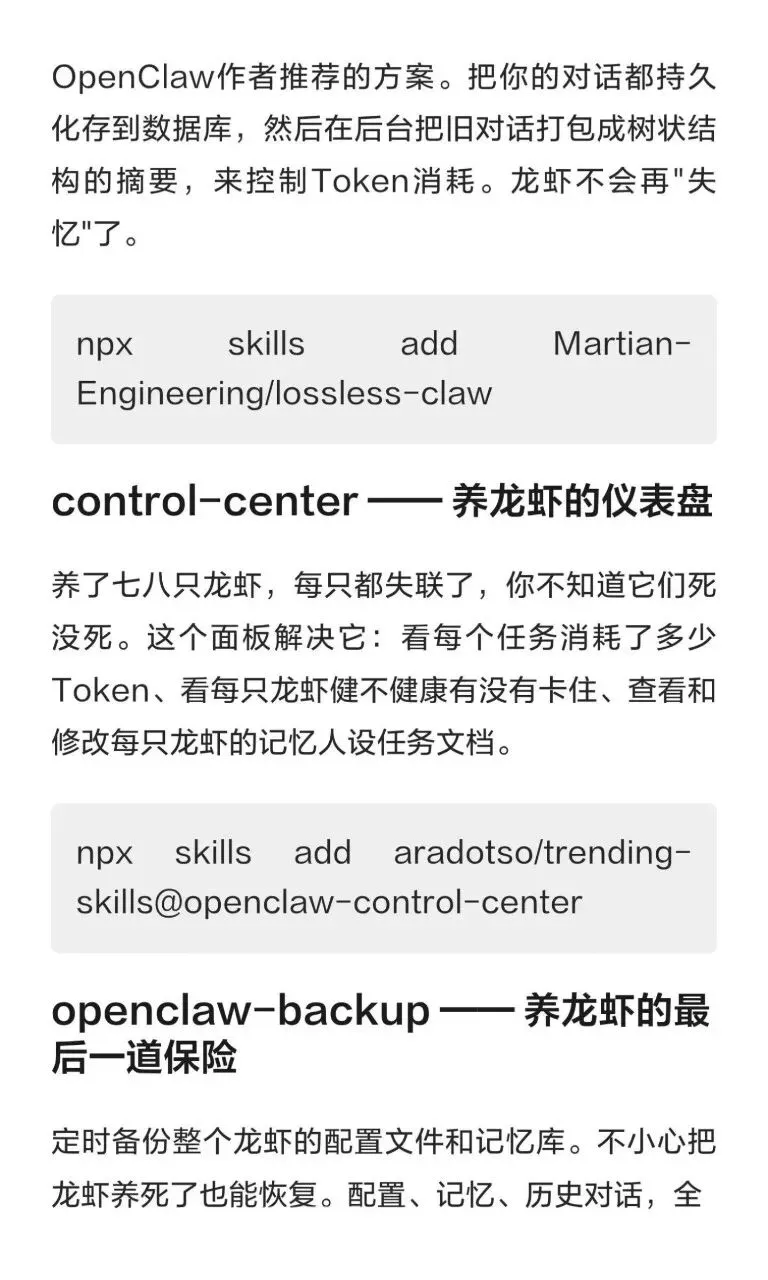 OpenClaw作者推荐的方案。把你的对话都持久化存到数据库，然后在后台把旧对话打包成树状结构的摘要，来控制Token消耗。龙虾不会再"失忆"了。

npx skills add Martian-Engineering/lossless-claw

control-center —— 养龙虾的仪表盘

养了七八只龙虾，每只都失联了，你不知道它们死没死。这个面板解决它：看每个任务消耗了多少Token、看每只龙虾健不健康有没有卡住、查看和修改每只龙虾的记忆人设任务文档。

npx skills add aradotso/trending-skills@openclaw-control-center

openclaw-backup —— 养龙虾的最后一道保险

定时备份整个龙虾的配置文件和记忆库。不小心把龙虾养死了也能恢复。配置、记忆、历史对话，全